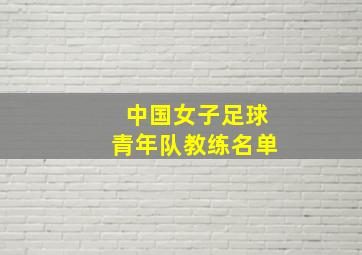 中国女子足球
青年队教练名单